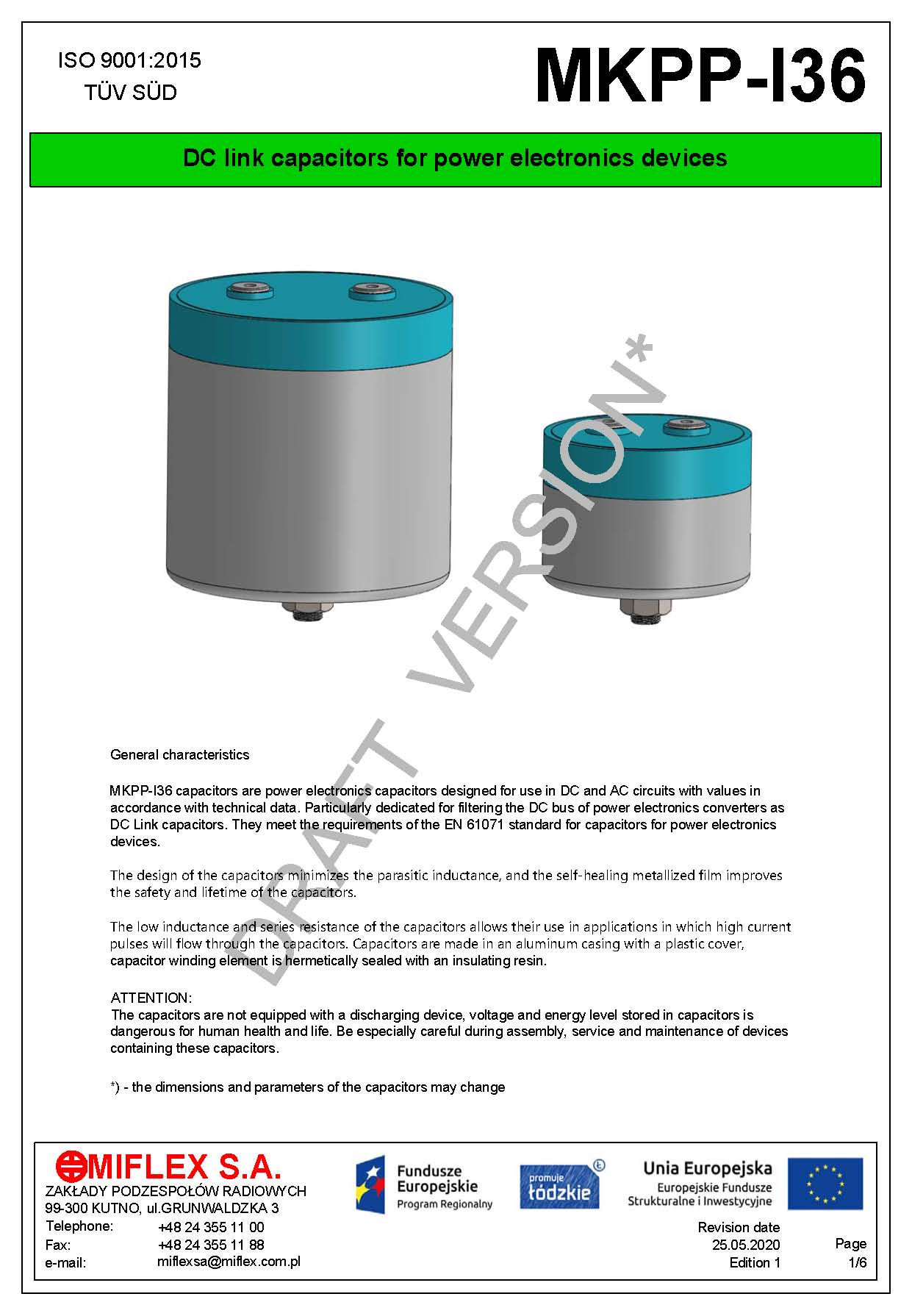 ISO 9001:2015
TÜV SÜD

MKPP-I36

DC link capacitors for power electronics devices

General characteristics

MKPP-I36 capacitors are power electronics capacitors designed for use in DC and AC circuits with values in accordance with technical data. Particularly dedicated for filtering the DC bus of power electronics converters as DC Link capacitors. They meet the requirements of the EN 61071 standard for capacitors for power electronics devices.

The design of the capacitors minimizes the parasitic inductance, and the self-healing metallized film improves the safety and lifetime of the capacitors.

The low inductance and series resistance of the capacitors allows their use in applications in which high current pulses will flow through the capacitors. Capacitors are made in an aluminum casing with a plastic cover, capacitor winding element is hermetically sealed with an insulating resin.

ATTENTION:
The capacitors are not equipped with a discharging device, voltage and energy level stored in capacitors is dangerous for human health and life. Be especially careful during assembly, service and maintenance of devices containing these capacitors.

*) - the dimensions and parameters of the capacitors may change

MIFLEX S.A.
ZAKŁADY PODZESPOŁÓW RADIOWYCH
99-300 KUTNO, ul.GRUNWALDZKA 3
Telephone: +48 24 355 11 00
Fax: +48 24 355 11 88
e-mail: miflexsa@miflex.com.pl

Fundusze Europejskie
Program Regionalny

promuje łódzkie

Unia Europejska
Europejskie Fundusze Strukturalne i Inwestycyjne

Revision date
25.05.2020
Edition 1

Page
1/6

DRAFT VERSION*